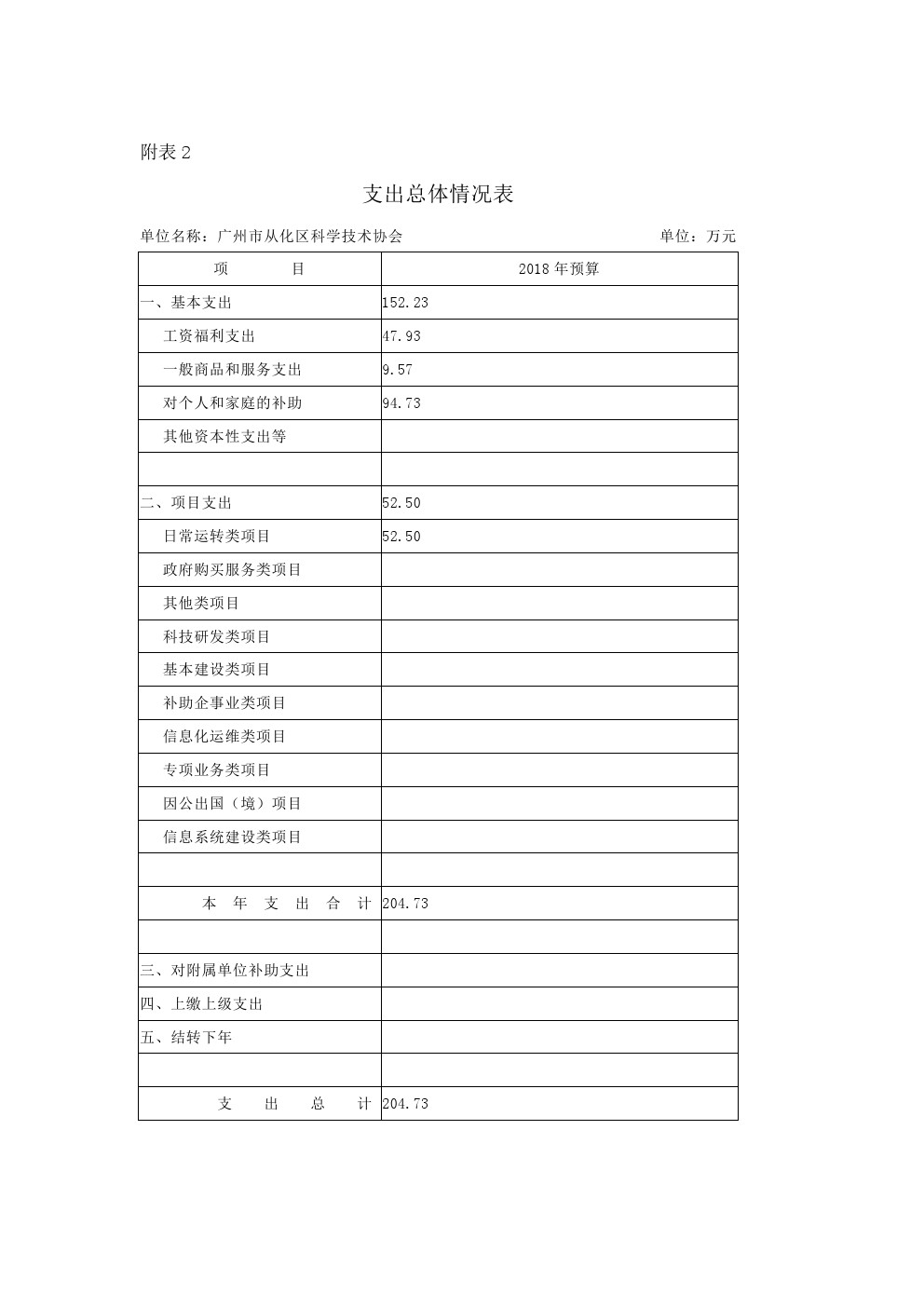 附表 2

支出总体情况表

单位名称：广州市从化区科学技术协会 单位：万元

| 项　　　目 | 2018 年预算 |
|---|---|
| 一、基本支出 | 152.23 |
| 工资福利支出 | 47.93 |
| 一般商品和服务支出 | 9.57 |
| 对个人和家庭的补助 | 94.73 |
| 其他资本性支出等 | |
| | |
| 二、项目支出 | 52.50 |
| 日常运转类项目 | 52.50 |
| 政府购买服务类项目 | |
| 其他类项目 | |
| 科技研发类项目 | |
| 基本建设类项目 | |
| 补助企事业类项目 | |
| 信息化运维类项目 | |
| 专项业务类项目 | |
| 因公出国（境）项目 | |
| 信息系统建设类项目 | |
| | |
| 本　年　支　出　合　计 | 204.73 |
| | |
| 三、对附属单位补助支出 | |
| 四、上缴上级支出 | |
| 五、结转下年 | |
| | |
| 支　　出　　总　　计 | 204.73 |